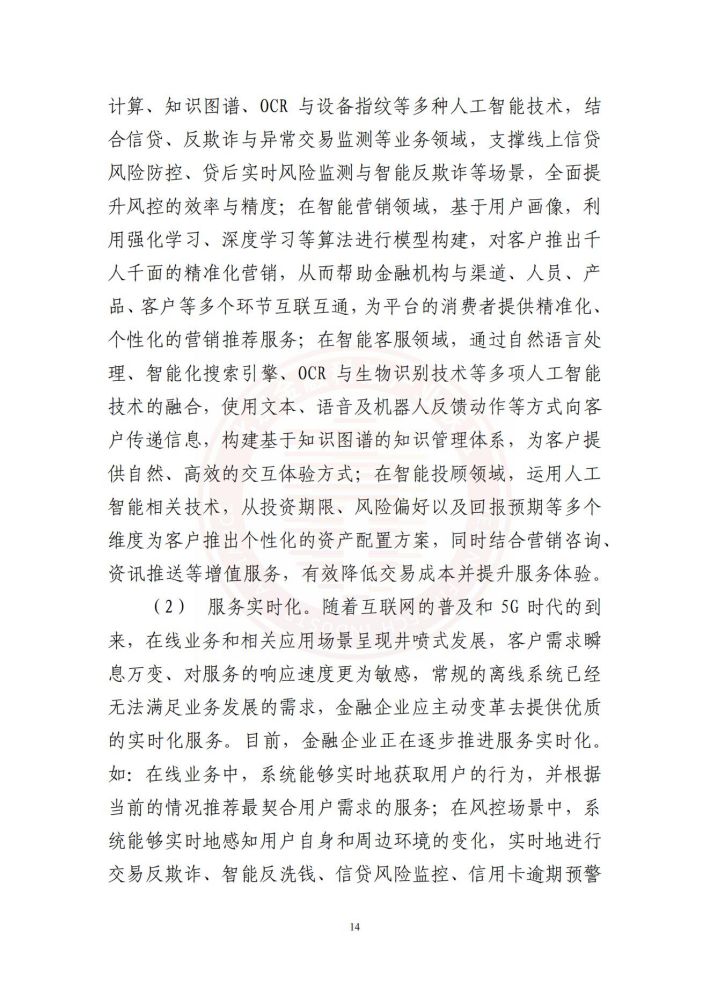 计算、知识图谱、OCR 与设备指纹等多种人工智能技术，结合信贷、反欺诈与异常交易监测等业务领域，支撑线上信贷风险防控、贷后实时风险监测与智能反欺诈等场景，全面提升风控的效率与精度；在智能营销领域，基于用户画像，利用强化学习、深度学习等算法进行模型构建，对客户推出千人千面的精准化营销，从而帮助金融机构与渠道、人员、产品、客户等多个环节互联互通，为平台的消费者提供精准化、个性化的营销推荐服务；在智能客服领域，通过自然语言处理、智能化搜索引擎、OCR 与生物识别技术等多项人工智能技术的融合，使用文本、语音及机器人反馈动作等方式向客户传递信息，构建基于知识图谱的知识管理体系，为客户提供自然、高效的交互体验方式；在智能投顾领域，运用人工智能相关技术，从投资期限、风险偏好以及回报预期等多个维度为客户推出个性化的资产配置方案，同时结合营销咨询、资讯推送等增值服务，有效降低交易成本并提升服务体验。

（2） 服务实时化。随着互联网的普及和 5G 时代的到来，在线业务和相关应用场景呈现井喷式发展，客户需求瞬息万变、对服务的响应速度更为敏感，常规的离线系统已经无法满足业务发展的需求，金融企业应主动变革去提供优质的实时化服务。目前，金融企业正在逐步推进服务实时化。如：在线业务中，系统能够实时地获取用户的行为，并根据当前的情况推荐最契合用户需求的服务；在风控场景中，系统能够实时地感知用户自身和周边环境的变化，实时地进行交易反欺诈、智能反洗钱、信贷风险监控、信用卡逾期预警

14